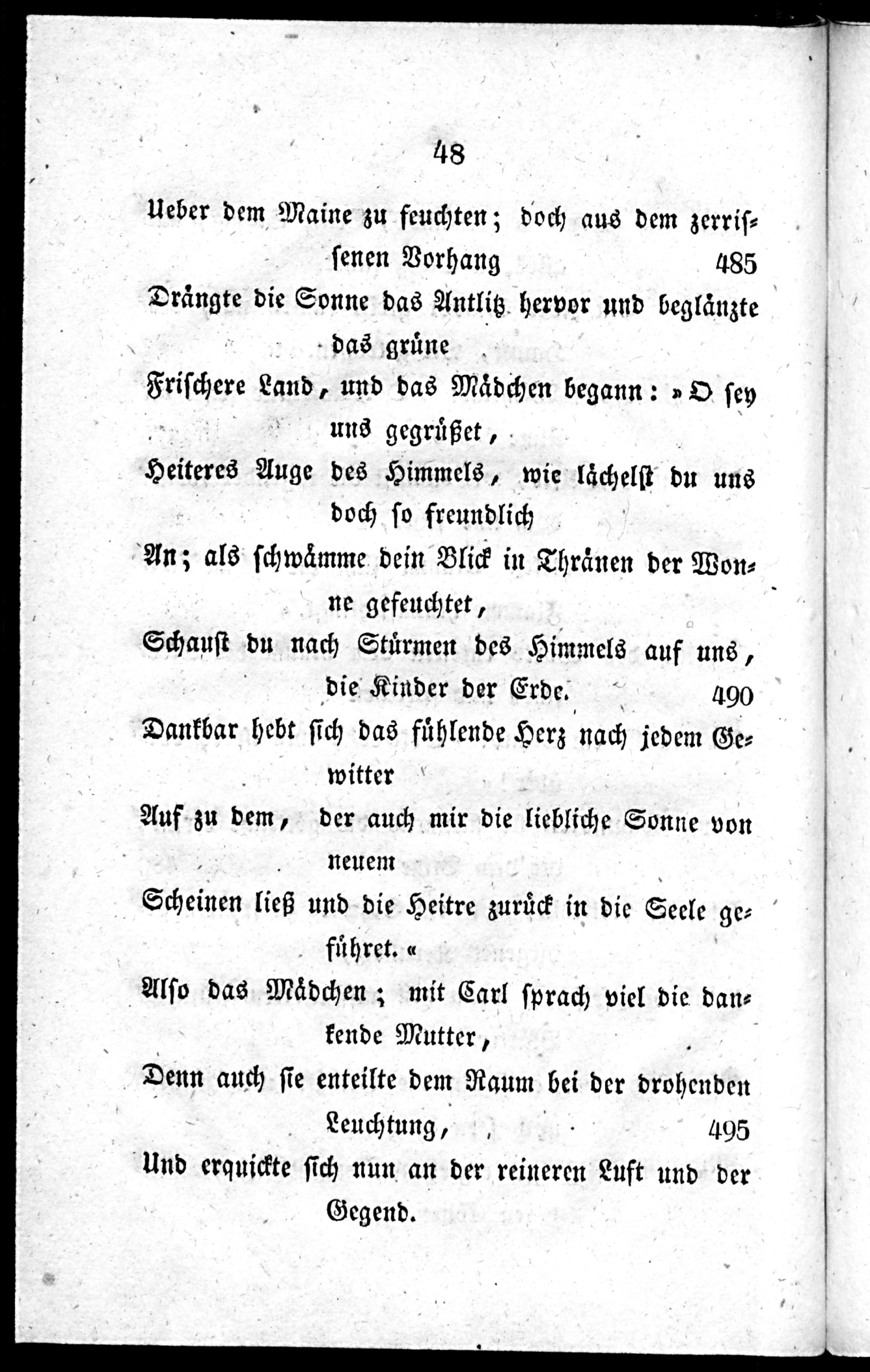 48

Ueber dem Maine zu feuchten; doch aus dem zerrissenen Vorhang 485

Drängte die Sonne das Antlitz hervor und beglänzte das grüne

Frischere Land, und das Mädchen begann: »O sey uns gegrüßet,

Heiteres Auge des Himmels, wie lächelst du uns doch so freundlich

An; als schwämme dein Blick in Thränen der Wonne gefeuchtet,

Schaust du nach Stürmen des Himmels auf uns, die Kinder der Erde. 490

Dankbar hebt sich das fühlende Herz nach jedem Gewitter

Auf zu dem, der auch mir die liebliche Sonne von neuem

Scheinen ließ und die Heitre zurück in die Seele geführet.«

Also das Mädchen; mit Carl sprach viel die dankende Mutter,

Denn auch sie enteilte dem Raum bei der drohenden Leuchtung, 495

Und erquickte sich nun an der reineren Luft und der Gegend.